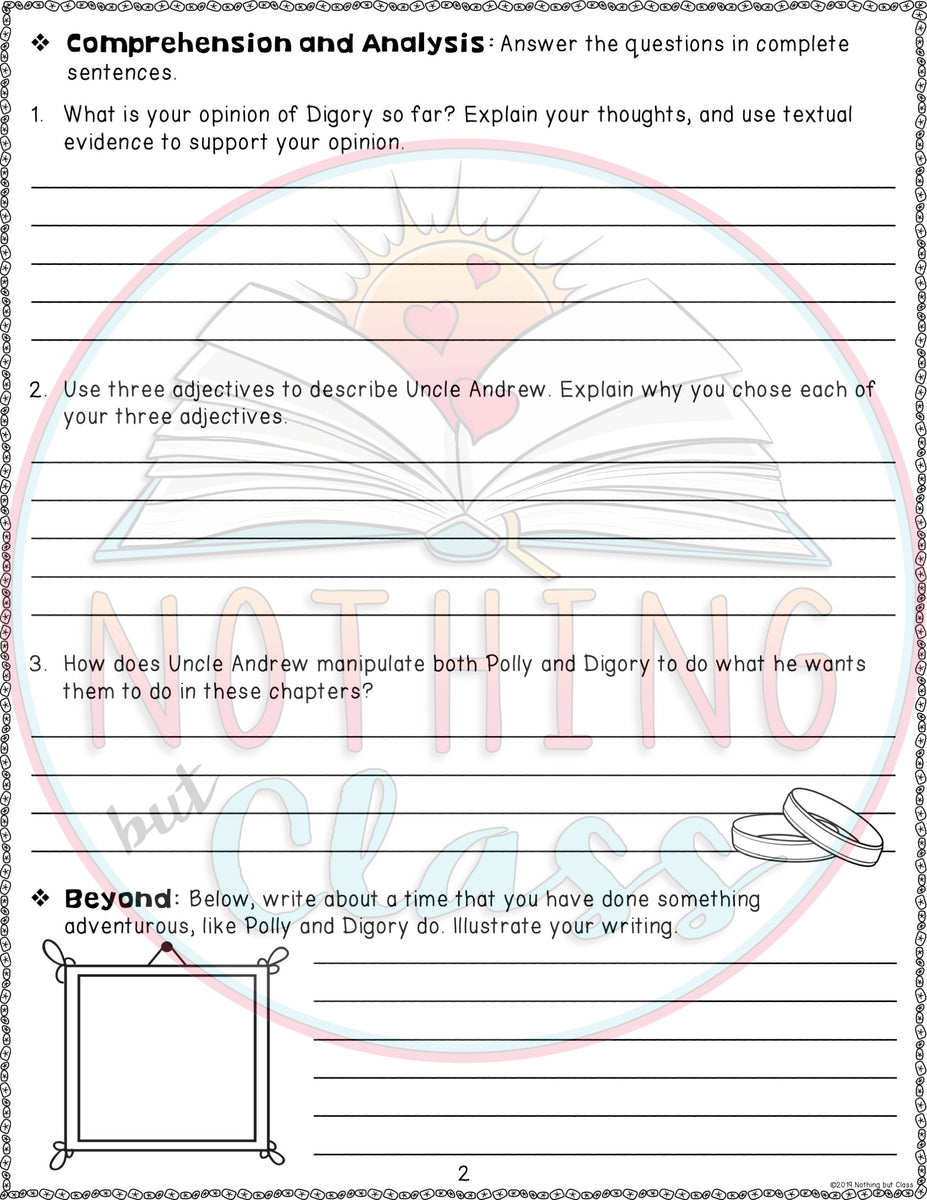 ❖ Comprehension and Analysis: Answer the questions in complete sentences.

1. What is your opinion of Digory so far? Explain your thoughts, and use textual evidence to support your opinion.

2. Use three adjectives to describe Uncle Andrew. Explain why you chose each of your three adjectives.

3. How does Uncle Andrew manipulate both Polly and Digory to do what he wants them to do in these chapters?

❖ Beyond: Below, write about a time that you have done something adventurous, like Polly and Digory do. Illustrate your writing.

NOTHING but Class

2

©2019 Nothing but Class